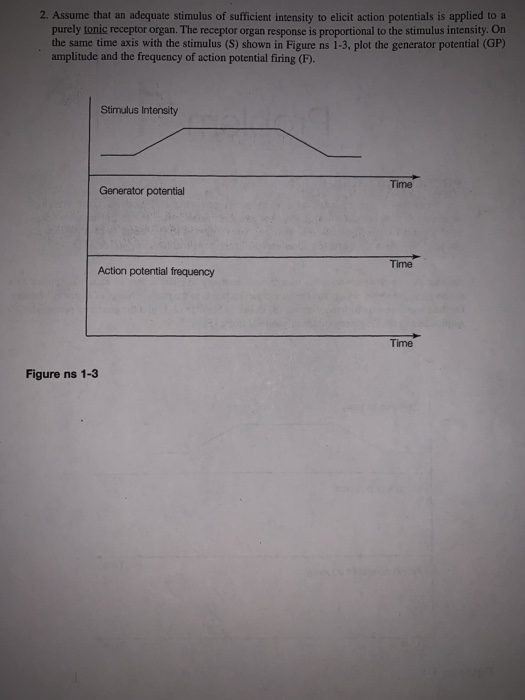 2. Assume that an adequate stimulus of sufficient intensity to elicit action potentials is applied to a purely tonic receptor organ. The receptor organ response is proportional to the stimulus intensity. On the same time axis with the stimulus (S) shown in Figure ns 1-3, plot the generator potential (GP) amplitude and the frequency of action potential firing (F).

Stimulus Intensity

Time

Generator potential

Time

Action potential frequency

Time

Figure ns 1-3